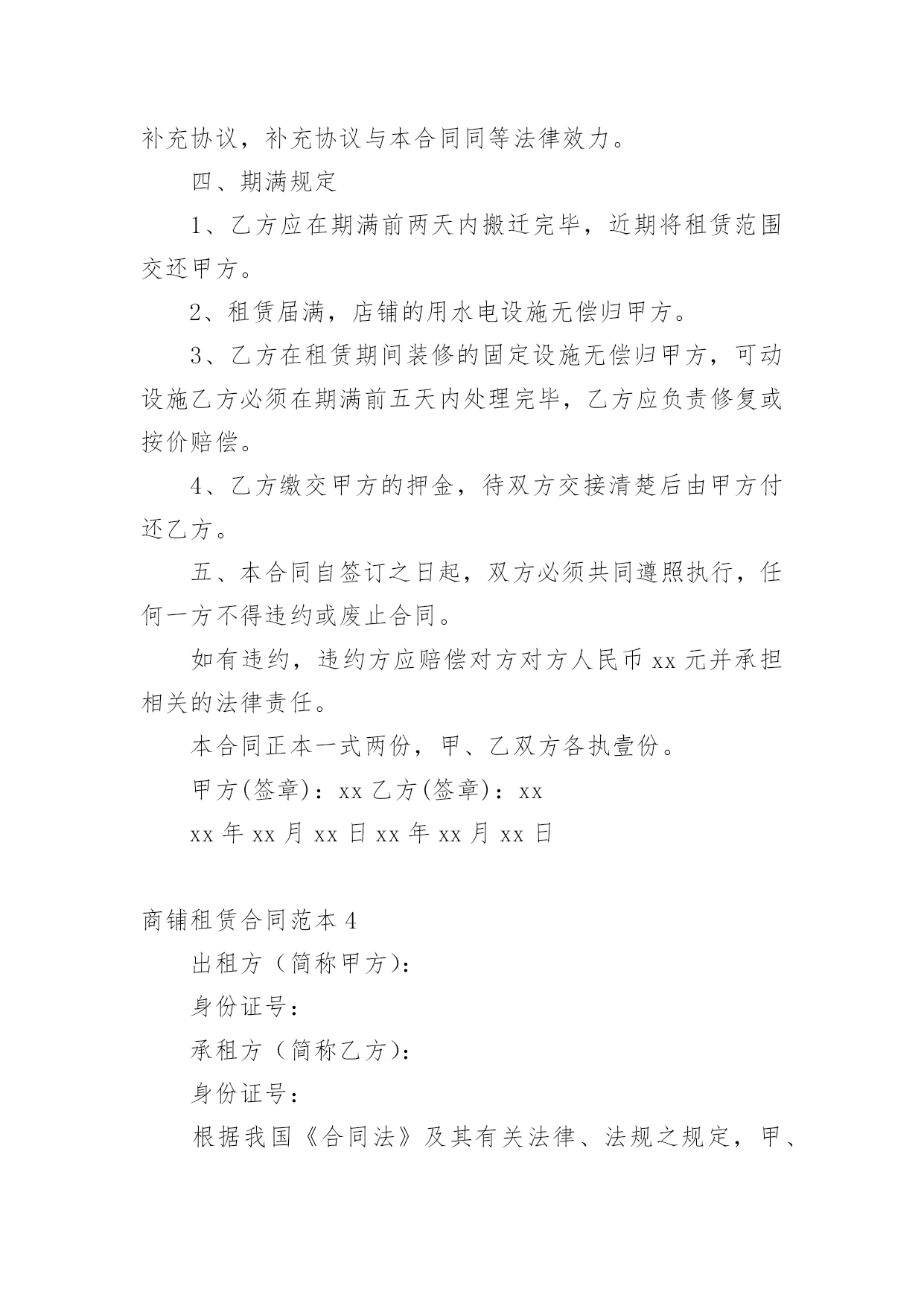 补充协议，补充协议与本合同同等法律效力。

四、期满规定

1、乙方应在期满前两天内搬迁完毕，近期将租赁范围交还甲方。

2、租赁届满，店铺的用水电设施无偿归甲方。

3、乙方在租赁期间装修的固定设施无偿归甲方，可动设施乙方必须在期满前五天内处理完毕，乙方应负责修复或按价赔偿。

4、乙方缴交甲方的押金，待双方交接清楚后由甲方付还乙方。

五、本合同自签订之日起，双方必须共同遵照执行，任何一方不得违约或废止合同。

如有违约，违约方应赔偿对方对方人民币 xx 元并承担相关的法律责任。

本合同正本一式两份，甲、乙双方各执壹份。

甲方(签章)：xx 乙方(签章)：xx

xx 年 xx 月 xx 日 xx 年 xx 月 xx 日

商铺租赁合同范本 4

出租方（简称甲方）：

身份证号：

承租方（简称乙方）：

身份证号：

根据我国《合同法》及其有关法律、法规之规定，甲、